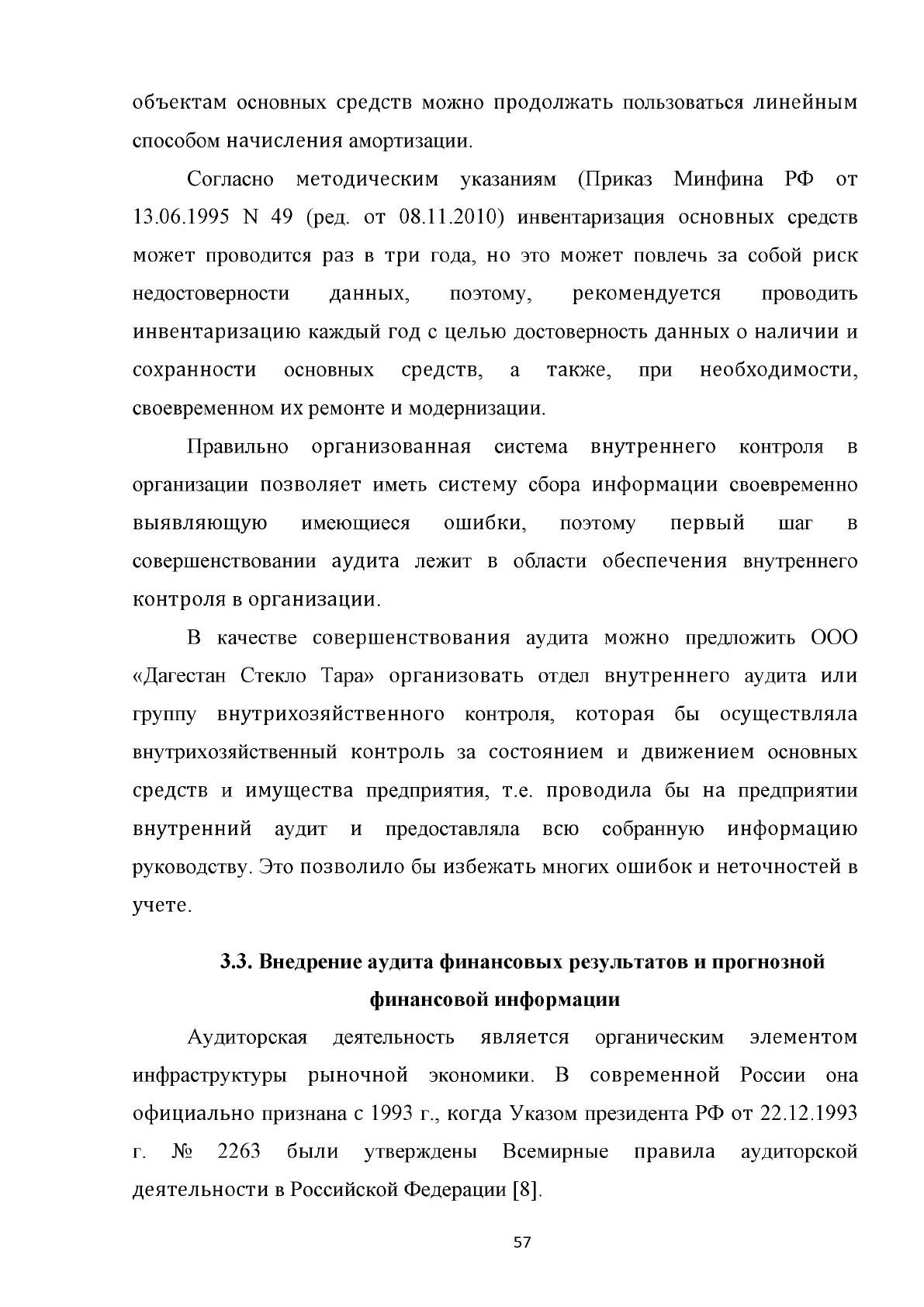 объектам основных средств можно продолжать пользоваться линейным способом начисления амортизации.

Согласно методическим указаниям (Приказ Минфина РФ от 13.06.1995 N 49 (ред. от 08.11.2010) инвентаризация основных средств может проводится раз в три года, но это может повлечь за собой риск недостоверности данных, поэтому, рекомендуется проводить инвентаризацию каждый год с целью достоверность данных о наличии и сохранности основных средств, а также, при необходимости, своевременном их ремонте и модернизации.

Правильно организованная система внутреннего контроля в организации позволяет иметь систему сбора информации своевременно выявляющую имеющиеся ошибки, поэтому первый шаг в совершенствовании аудита лежит в области обеспечения внутреннего контроля в организации.

В качестве совершенствования аудита можно предложить ООО «Дагестан Стекло Тара» организовать отдел внутреннего аудита или группу внутрихозяйственного контроля, которая бы осуществляла внутрихозяйственный контроль за состоянием и движением основных средств и имущества предприятия, т.е. проводила бы на предприятии внутренний аудит и предоставляла всю собранную информацию руководству. Это позволило бы избежать многих ошибок и неточностей в учете.

3.3. Внедрение аудита финансовых результатов и прогнозной финансовой информации

Аудиторская деятельность является органическим элементом инфраструктуры рыночной экономики. В современной России она официально признана с 1993 г., когда Указом президента РФ от 22.12.1993 г. № 2263 были утверждены Всемирные правила аудиторской деятельности в Российской Федерации [8].

57